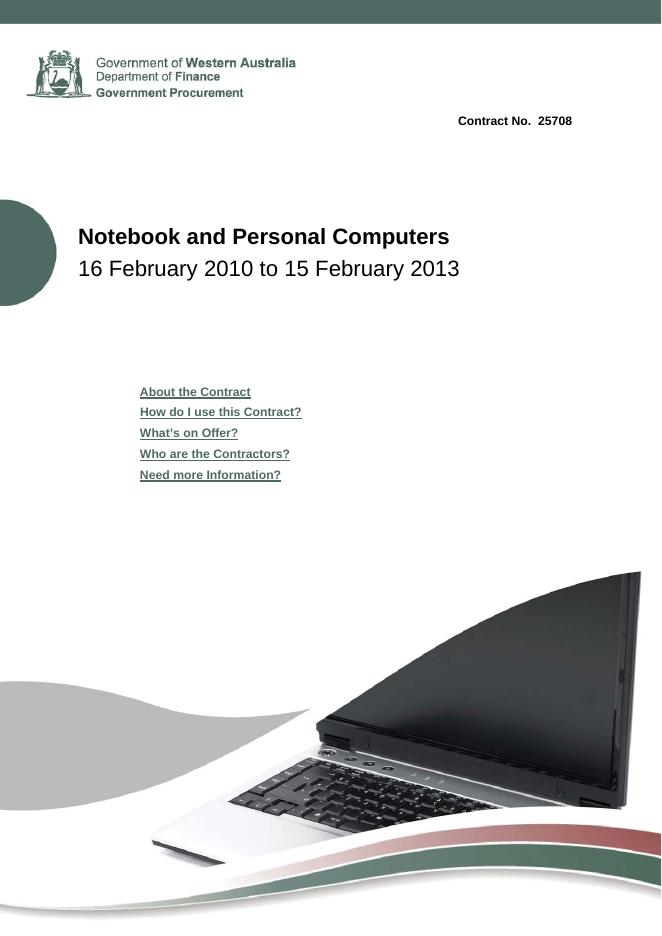 Government of Western Australia
Department of Finance
Government Procurement

Contract No. 25708

Notebook and Personal Computers
16 February 2010 to 15 February 2013

About the Contract
How do I use this Contract?
What's on Offer?
Who are the Contractors?
Need more Information?